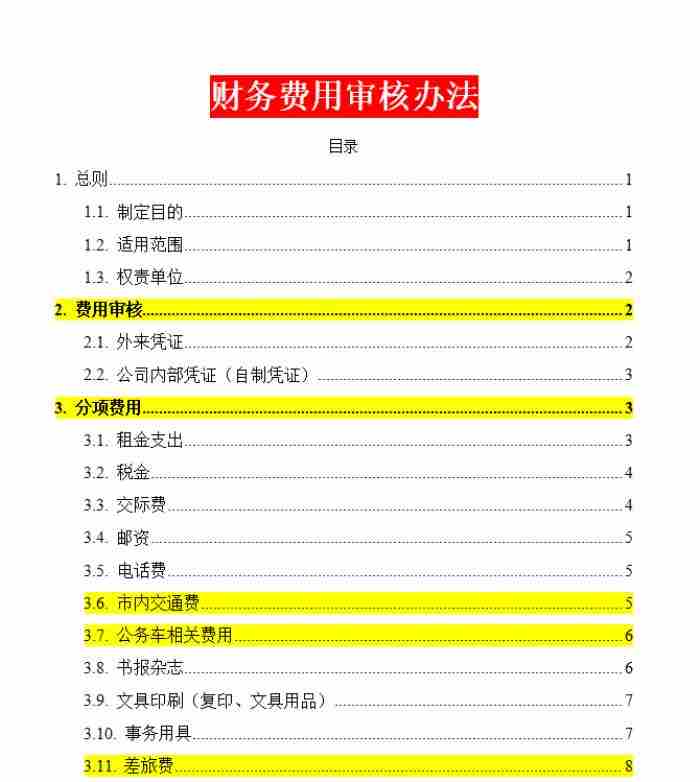 财务费用审核办法

目录

1. 总则 1
1.1. 制定目的 1
1.2. 适用范围 1
1.3. 权责单位 2
2. 费用审核 2
2.1. 外来凭证 2
2.2. 公司内部凭证（自制凭证） 3
3. 分项费用 3
3.1. 租金支出 3
3.2. 税金 4
3.3. 交际费 4
3.4. 邮资 5
3.5. 电话费 5
3.6. 市内交通费 5
3.7. 公务车相关费用 6
3.8. 书报杂志 6
3.9. 文具印刷（复印、文具用品） 7
3.10. 事务用具 7
3.11. 差旅费 8